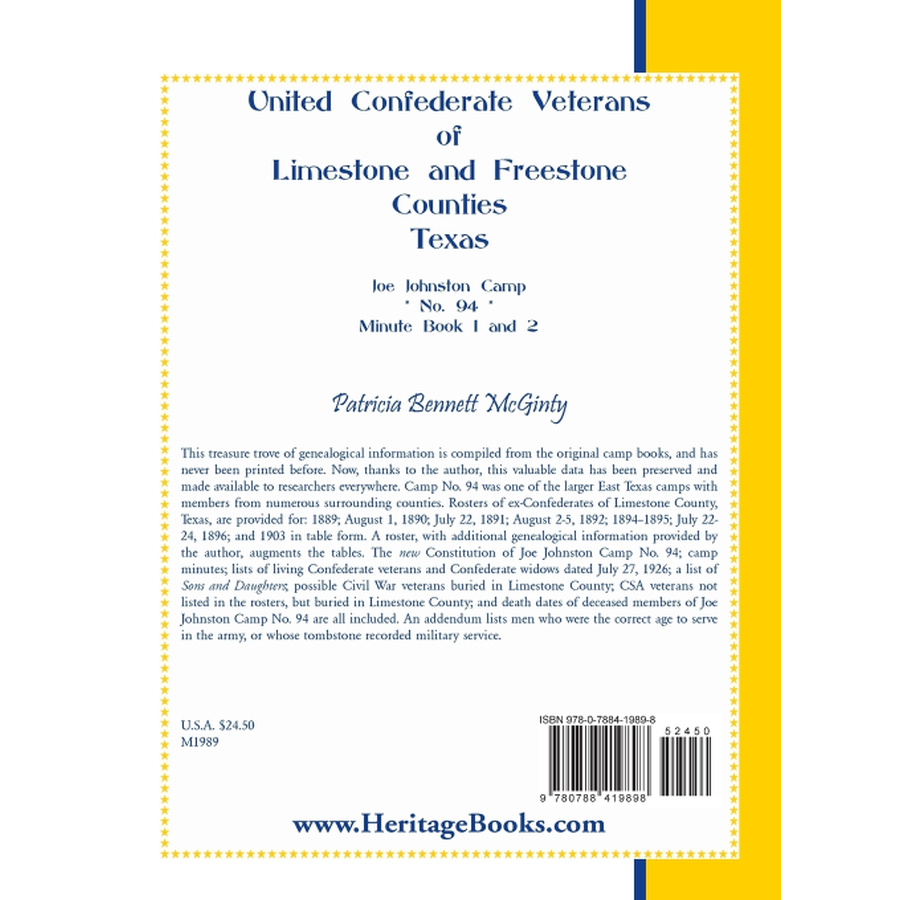 United Confederate Veterans
of
Limestone and Freestone
Counties
Texas

Joe Johnston Camp
* No. 94 *
Minute Book 1 and 2

Patricia Bennett McGinty

This treasure trove of genealogical information is compiled from the original camp books, and has never been printed before. Now, thanks to the author, this valuable data has been preserved and made available to researchers everywhere. Camp No. 94 was one of the larger East Texas camps with members from numerous surrounding counties. Rosters of ex-Confederates of Limestone County, Texas, are provided for: 1889; August 1, 1890; July 22, 1891; August 2-5, 1892; 1894–1895; July 22-24, 1896; and 1903 in table form. A roster, with additional genealogical information provided by the author, augments the tables. The new Constitution of Joe Johnston Camp No. 94; camp minutes; lists of living Confederate veterans and Confederate widows dated July 27, 1926; a list of Sons and Daughters; possible Civil War veterans buried in Limestone County; CSA veterans not listed in the rosters, but buried in Limestone County; and death dates of deceased members of Joe Johnston Camp No. 94 are all included. An addendum lists men who were the correct age to serve in the army, or whose tombstone recorded military service.

U.S.A. $24.50
M1989

ISBN 978-0-7884-1989-8
52450
9 780788 419898

www.HeritageBooks.com